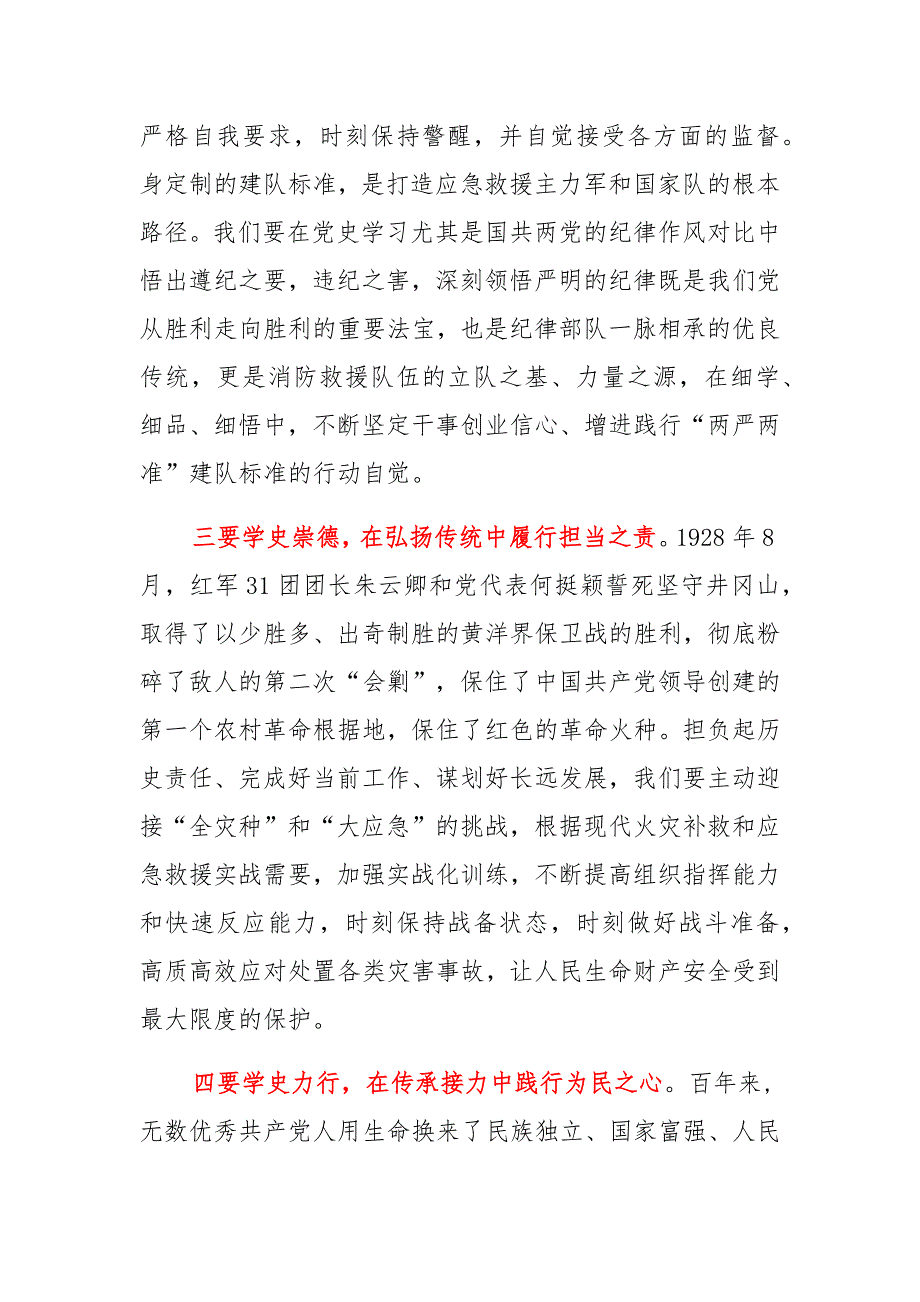 严格自我要求，时刻保持警醒，并自觉接受各方面的监督。身定制的建队标准，是打造应急救援主力军和国家队的根本路径。我们要在党史学习尤其是国共两党的纪律作风对比中悟出遵纪之要，违纪之害，深刻领悟严明的纪律既是我们党从胜利走向胜利的重要法宝，也是纪律部队一脉相承的优良传统，更是消防救援队伍的立队之基、力量之源，在细学、细品、细悟中，不断坚定干事创业信心、增进践行“两严两准”建队标准的行动自觉。

三要学史崇德，在弘扬传统中履行担当之责。1928 年 8 月，红军 31 团团长朱云卿和党代表何挺颖誓死坚守井冈山，取得了以少胜多、出奇制胜的黄洋界保卫战的胜利，彻底粉碎了敌人的第二次“会剿”，保住了中国共产党领导创建的第一个农村革命根据地，保住了红色的革命火种。担负起历史责任、完成好当前工作、谋划好长远发展，我们要主动迎接“全灾种”和“大应急”的挑战，根据现代火灾补救和应急救援实战需要，加强实战化训练，不断提高组织指挥能力和快速反应能力，时刻保持战备状态，时刻做好战斗准备，高质高效应对处置各类灾害事故，让人民生命财产安全受到最大限度的保护。

四要学史力行，在传承接力中践行为民之心。百年来，无数优秀共产党人用生命换来了民族独立、国家富强、人民